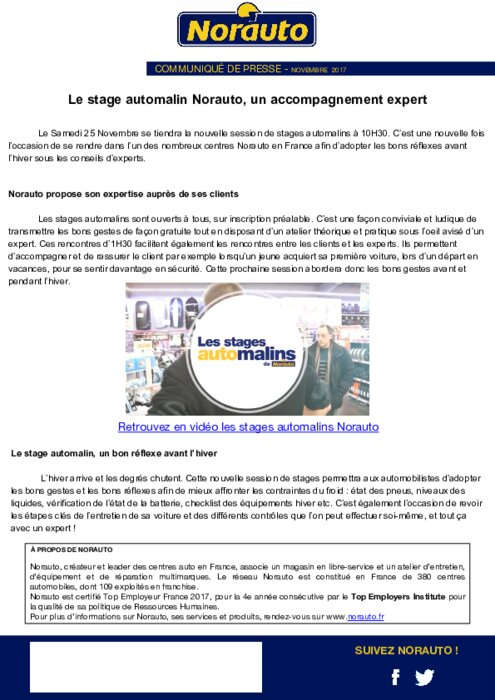 Norauto

COMMUNIQUÉ DE PRESSE - NOVEMBRE 2017

Le stage automalin Norauto, un accompagnement expert

Le Samedi 25 Novembre se tiendra la nouvelle session de stages automalins à 10H30. C'est une nouvelle fois l'occasion de se rendre dans l'un des nombreux centres Norauto en France afin d'adopter les bons réflexes avant l'hiver sous les conseils d'experts.

Norauto propose son expertise auprès de ses clients

Les stages automalins sont ouverts à tous, sur inscription préalable. C'est une façon conviviale et ludique de transmettre les bons gestes de façon gratuite tout en disposant d'un atelier théorique et pratique sous l'oeil avisé d'un expert. Ces rencontres d'1H30 facilitent également les rencontres entre les clients et les experts. Ils permettent d'accompagner et de rassurer le client par exemple lorsqu'un jeune acquiert sa première voiture, lors d'un départ en vacances, pour se sentir davantage en sécurité. Cette prochaine session abordera donc les bons gestes avant et pendant l'hiver.

Les stages automalins de Norauto

Retrouvez en vidéo les stages automalins Norauto

Le stage automalin, un bon réflexe avant l'hiver

L'hiver arrive et les degrés chutent. Cette nouvelle session de stages permettra aux automobilistes d'adopter les bons gestes et les bons réflexes afin de mieux affronter les contraintes du froid : état des pneus, niveaux des liquides, vérification de l'état de la batterie, checklist des équipements hiver etc. C'est également l'occasion de revoir les étapes clés de l'entretien de sa voiture et des différents contrôles que l'on peut effectuer soi-même, et tout ça avec un expert !

À PROPOS DE NORAUTO

Norauto, créateur et leader des centres auto en France, associe un magasin en libre-service et un atelier d'entretien, d'équipement et de réparation multimarques. Le réseau Norauto est constitué en France de 380 centres automobiles, dont 109 exploités en franchise.
Norauto est certifié Top Employeur France 2017, pour la 4e année consécutive par le Top Employers Institute pour la qualité de sa politique de Ressources Humaines.
Pour plus d'informations sur Norauto, ses services et produits, rendez-vous sur www.norauto.fr

SUIVEZ NORAUTO !